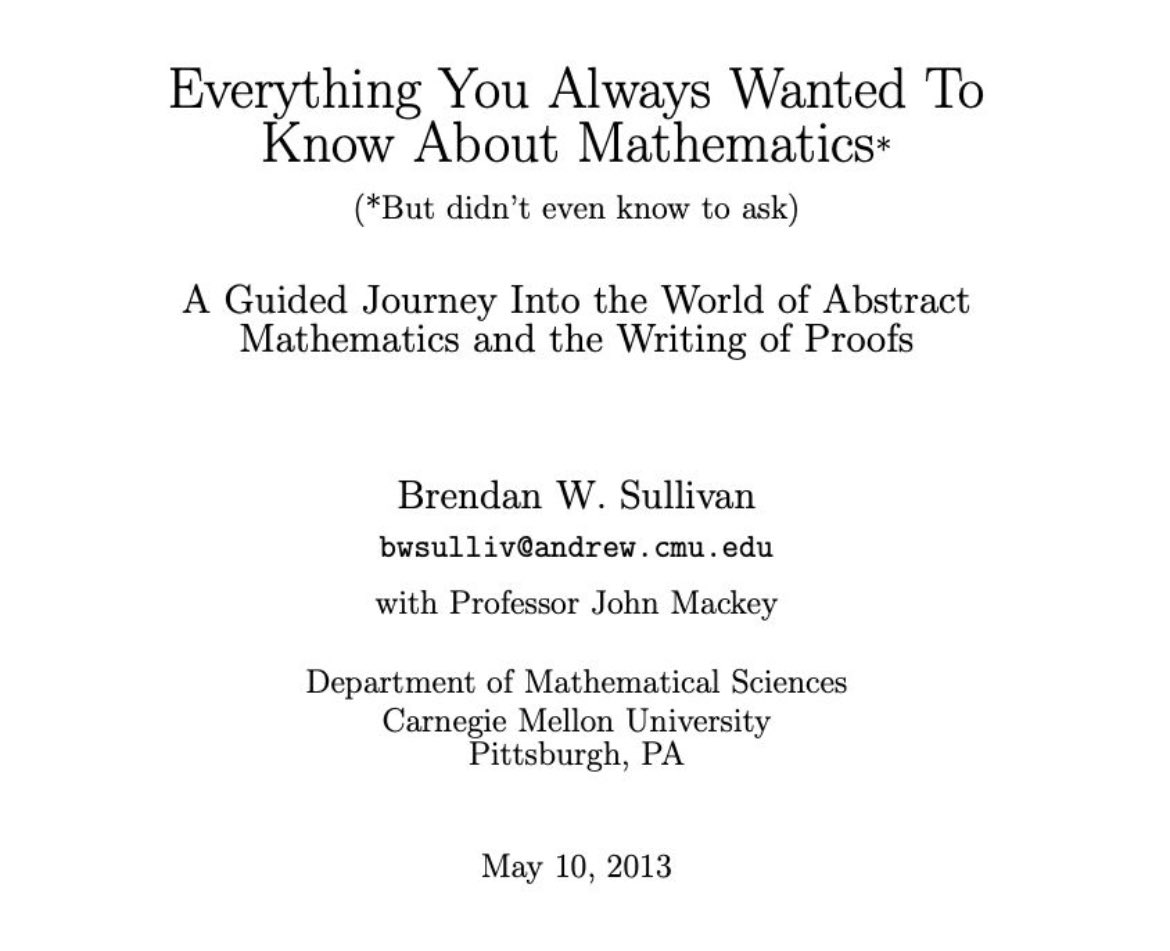 Everything You Always Wanted To Know About Mathematics*

(*But didn't even know to ask)

A Guided Journey Into the World of Abstract Mathematics and the Writing of Proofs

Brendan W. Sullivan

bwsulliv@andrew.cmu.edu

with Professor John Mackey

Department of Mathematical Sciences
Carnegie Mellon University
Pittsburgh, PA

May 10, 2013